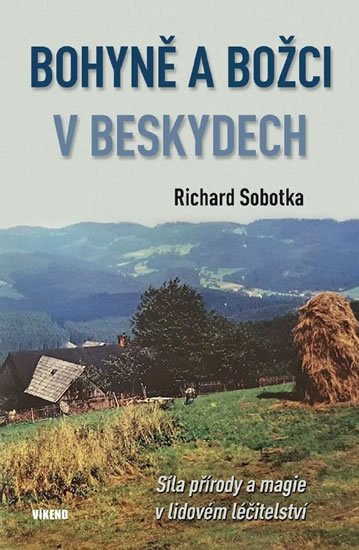 BOHYNĚ A BOŽCI V BESKYDECH

Richard Sobotka

Síla přírody a magie v lidovém léčitelství

VÍKEND